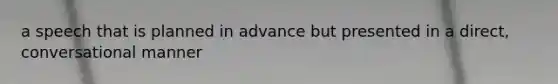 a speech that is planned in advance but presented in a direct, conversational manner